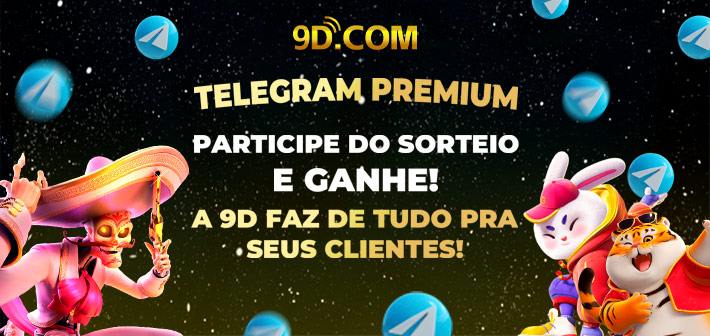 9D.COM

TELEGRAM PREMIUM

PARTICIPE DO SORTEIO E GANHE!

A 9D FAZ DE TUDO PRA SEUS CLIENTES!